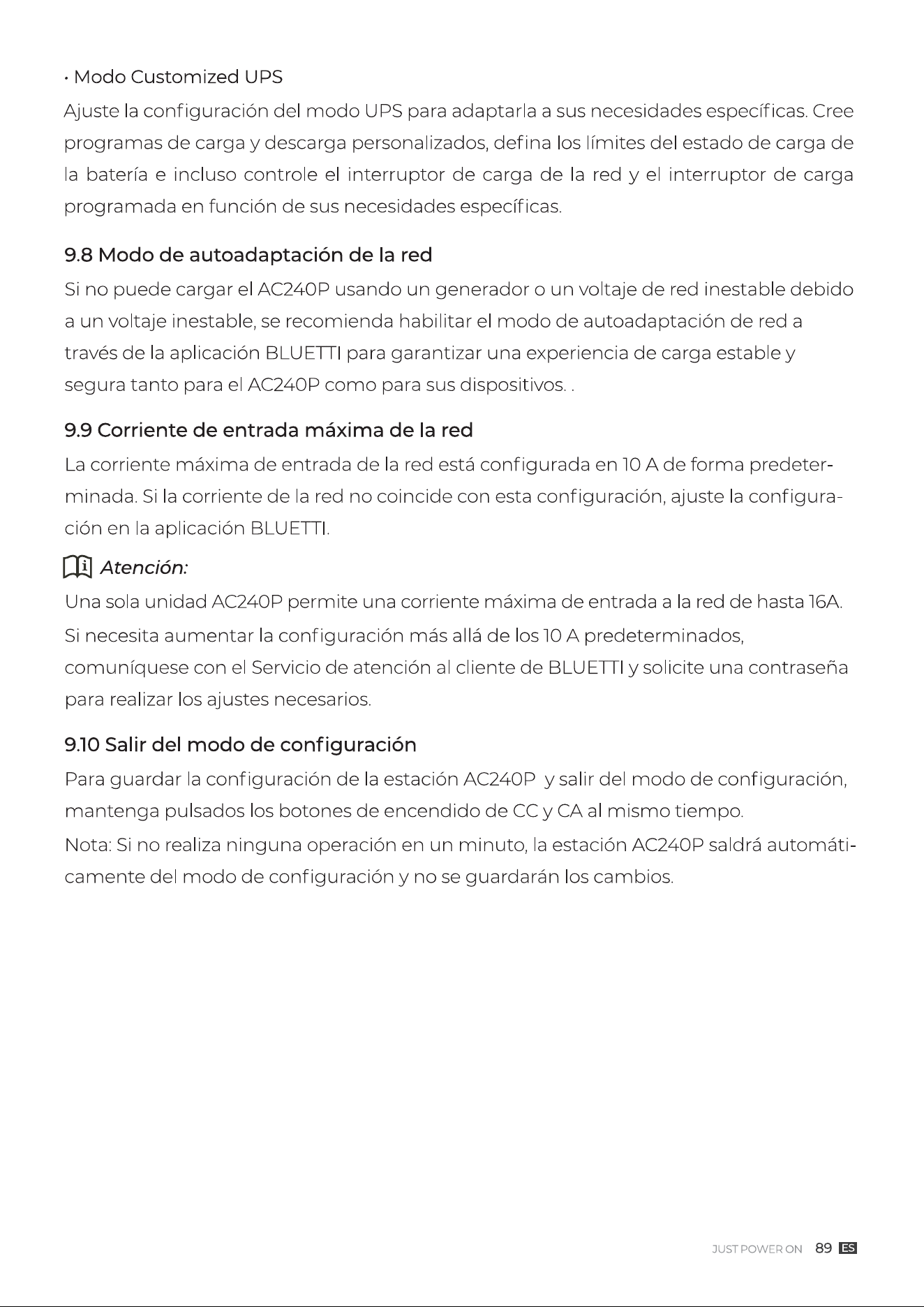 • Modo Customized UPS

Ajuste la configuración del modo UPS para adaptarla a sus necesidades específicas. Cree programas de carga y descarga personalizados, defina los límites del estado de carga de la batería e incluso controle el interruptor de carga de la red y el interruptor de carga programada en función de sus necesidades específicas.

9.8 Modo de autoadaptación de la red

Si no puede cargar el AC240P usando un generador o un voltaje de red inestable debido a un voltaje inestable, se recomienda habilitar el modo de autoadaptación de red a través de la aplicación BLUETTI para garantizar una experiencia de carga estable y segura tanto para el AC240P como para sus dispositivos. .

9.9 Corriente de entrada máxima de la red

La corriente máxima de entrada de la red está configurada en 10 A de forma predeterminada. Si la corriente de la red no coincide con esta configuración, ajuste la configuración en la aplicación BLUETTI.

Atención:

Una sola unidad AC240P permite una corriente máxima de entrada a la red de hasta 16A.

Si necesita aumentar la configuración más allá de los 10 A predeterminados, comuníquese con el Servicio de atención al cliente de BLUETTI y solicite una contraseña para realizar los ajustes necesarios.

9.10 Salir del modo de configuración

Para guardar la configuración de la estación AC240P y salir del modo de configuración, mantenga pulsados los botones de encendido de CC y CA al mismo tiempo.

Nota: Si no realiza ninguna operación en un minuto, la estación AC240P saldrá automáticamente del modo de configuración y no se guardarán los cambios.

JUST POWER ON 89 ES